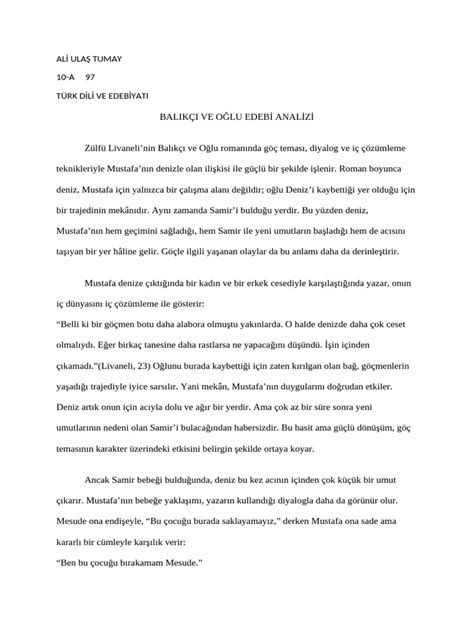 ALİ ULAŞ TUMAY

10-A 97

TÜRK DİLİ VE EDEBİYATI

BALIKÇI VE OĞLU EDEBİ ANALİZİ

Zülfü Livaneli'nin Balıkçı ve Oğlu romanında göç teması, diyalog ve iç çözümleme teknikleriyle Mustafa'nın denizle olan ilişkisi ile güçlü bir şekilde işlenir. Roman boyunca deniz, Mustafa için yalnızca bir çalışma alanı değildir; oğlu Deniz'i kaybettiği yer olduğu için bir trajedinin mekânıdır. Aynı zamanda Samir'i bulduğu yerdir. Bu yüzden deniz, Mustafa'nın hem geçimini sağladığı, hem Samir ile yeni umutların başladığı hem de acısını taşıyan bir yer hâline gelir. Göçle ilgili yaşanan olaylar da bu anlamı daha da derinleştirir.

Mustafa denize çıktığında bir kadın ve bir erkek cesediyle karşılaştığında yazar, onun iç dünyasını iç çözümleme ile gösterir:

"Belli ki bir göçmen botu daha alabora olmuştu yakınlarda. O halde denizde daha çok ceset olmalıydı. Eğer birkaç tanesine daha rastlarsa ne yapacağını düşündü. İşin içinden çıkamadı."(Livaneli, 23) Oğlunu burada kaybettiği için zaten kırılgan olan bağ, göçmenlerin yaşadığı trajediyle iyice sarsılır. Yani mekân, Mustafa'nın duygularını doğrudan etkiler. Deniz artık onun için acıyla dolu ve ağır bir yerdir. Ama çok az bir süre sonra yeni umutlarının nedeni olan Samir'i bulacağından habersizdir. Bu basit ama güçlü dönüşüm, göç temasının karakter üzerindeki etkisini belirgin şekilde ortaya koyar.

Ancak Samir bebeği bulduğunda, deniz bu kez acının içinden çok küçük bir umut çıkarır. Mustafa'nın bebeğe yaklaşımı, yazarın kullandığı diyalogla daha da görünür olur. Mesude ona endişeyle, "Bu çocuğu burada saklayamayız," derken Mustafa ona sade ama kararlı bir cümleyle karşılık verir:

"Ben bu çocuğu bırakamam Mesude."